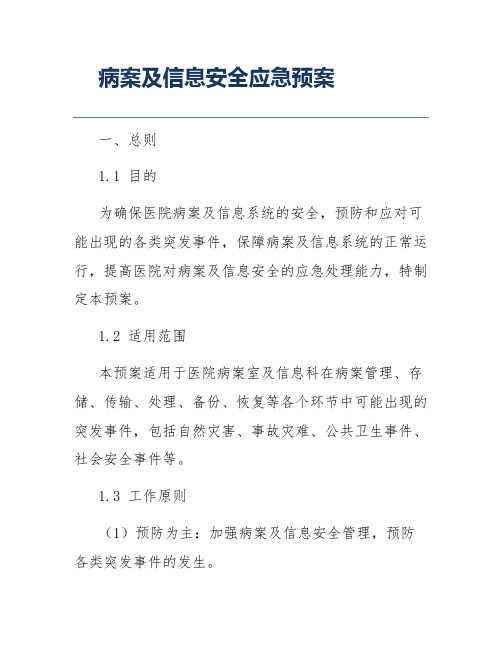 病案及信息安全应急预案

一、总则

1.1 目的

为确保医院病案及信息系统的安全，预防和应对可能出现的各类突发事件，保障病案及信息系统的正常运行，提高医院对病案及信息安全的应急处理能力，特制定本预案。

1.2 适用范围

本预案适用于医院病案室及信息科在病案管理、存储、传输、处理、备份、恢复等各个环节中可能出现的突发事件，包括自然灾害、事故灾难、公共卫生事件、社会安全事件等。

1.3 工作原则

（1）预防为主：加强病案及信息安全管理，预防各类突发事件的发生。